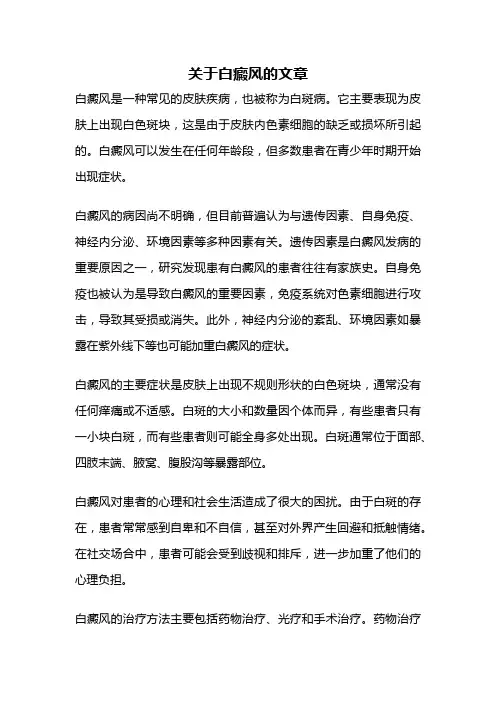 关于白癜风的文章

白癜风是一种常见的皮肤疾病，也被称为白斑病。它主要表现为皮肤上出现白色斑块，这是由于皮肤内色素细胞的缺乏或损坏所引起的。白癜风可以发生在任何年龄段，但多数患者在青少年时期开始出现症状。

白癜风的病因尚不明确，但目前普遍认为与遗传因素、自身免疫、神经内分泌、环境因素等多种因素有关。遗传因素是白癜风发病的重要原因之一，研究发现患有白癜风的患者往往有家族史。自身免疫也被认为是导致白癜风的重要因素，免疫系统对色素细胞进行攻击，导致其受损或消失。此外，神经内分泌的紊乱、环境因素如暴露在紫外线下等也可能加重白癜风的症状。

白癜风的主要症状是皮肤上出现不规则形状的白色斑块，通常没有任何痒痛或不适感。白斑的大小和数量因个体而异，有些患者只有一小块白斑，而有些患者则可能全身多处出现。白斑通常位于面部、四肢末端、腋窝、腹股沟等暴露部位。

白癜风对患者的心理和社会生活造成了很大的困扰。由于白斑的存在，患者常常感到自卑和不自信，甚至对外界产生回避和抵触情绪。在社交场合中，患者可能会受到歧视和排斥，进一步加重了他们的心理负担。

白癜风的治疗方法主要包括药物治疗、光疗和手术治疗。药物治疗